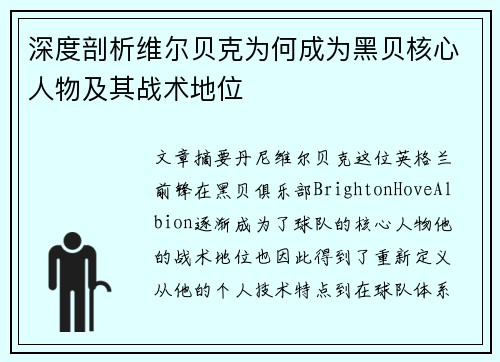 深度剖析维尔贝克为何成为黑贝核心人物及其战术地位

文章摘要丹尼维尔贝克这位英格兰前锋在黑贝俱乐部BrightonHoveAlbion逐渐成为了球队的核心人物他的战术地位也因此得到了重新定义从他的个人技术特点到在球队体系